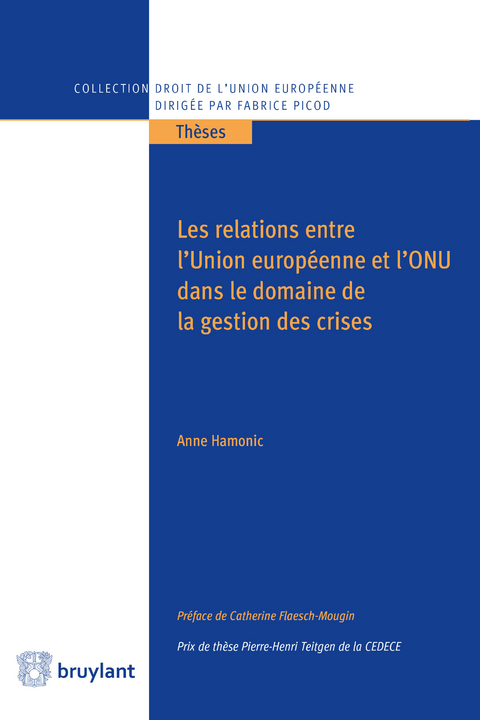 COLLECTION DROIT DE L'UNION EUROPÉENNE
DIRIGÉE PAR FABRICE PICOD

Thèses

Les relations entre l'Union européenne et l'ONU dans le domaine de la gestion des crises

Anne Hamonic

Préface de Catherine Flaesch-Mougin

Prix de thèse Pierre-Henri Teitgen de la CEDECE

bruylant